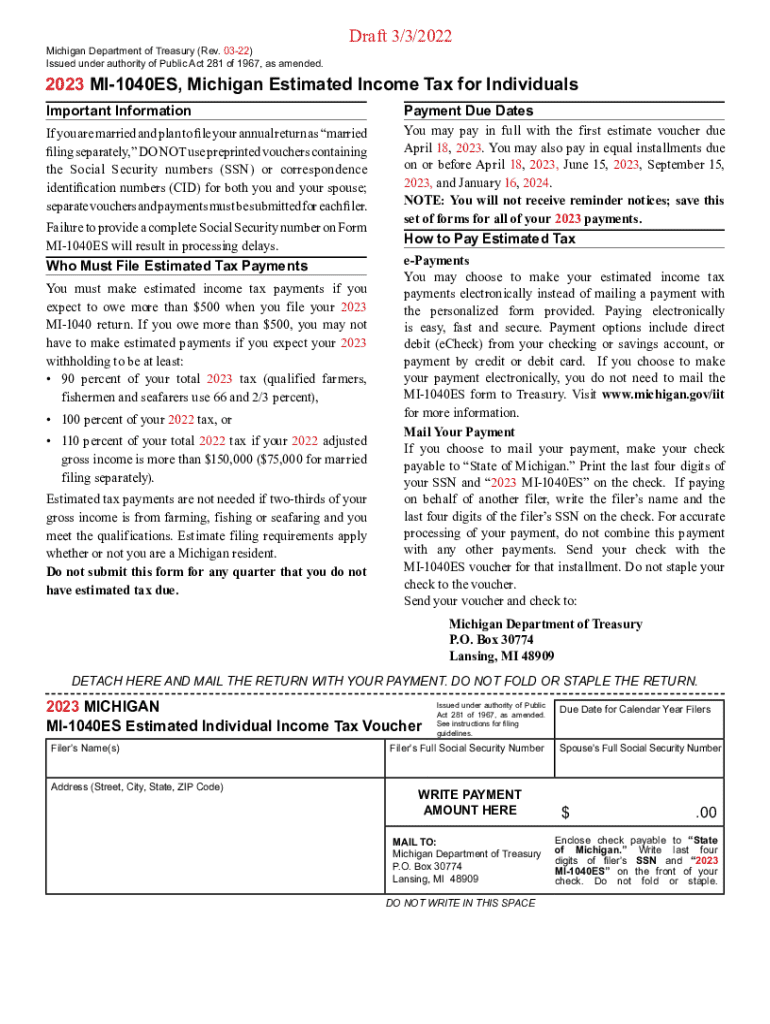 Draft 3/3/2022

Michigan Department of Treasury (Rev. 03-22)
Issued under authority of Public Act 281 of 1967, as amended.

2023 MI-1040ES, Michigan Estimated Income Tax for Individuals

Important Information

If you are married and plan to file your annual return as "married filing separately," DO NOT use preprinted vouchers containing the Social Security numbers (SSN) or correspondence identification numbers (CID) for both you and your spouse; separate vouchers and payments must be submitted for each filer.

Failure to provide a complete Social Security number on Form MI-1040ES will result in processing delays.

Who Must File Estimated Tax Payments

You must make estimated income tax payments if you expect to owe more than $500 when you file your 2023 MI-1040 return. If you owe more than $500, you may not have to make estimated payments if you expect your 2023 withholding to be at least:

• 90 percent of your total 2023 tax (qualified farmers, fishermen and seafarers use 66 and 2/3 percent),

• 100 percent of your 2022 tax, or

• 110 percent of your total 2022 tax if your 2022 adjusted gross income is more than $150,000 ($75,000 for married filing separately).

Estimated tax payments are not needed if two-thirds of your gross income is from farming, fishing or seafaring and you meet the qualifications. Estimate filing requirements apply whether or not you are a Michigan resident.

Do not submit this form for any quarter that you do not have estimated tax due.

Payment Due Dates

You may pay in full with the first estimate voucher due April 18, 2023. You may also pay in equal installments due on or before April 18, 2023, June 15, 2023, September 15, 2023, and January 16, 2024.

NOTE: You will not receive reminder notices; save this set of forms for all of your 2023 payments.

How to Pay Estimated Tax

e-Payments

You may choose to make your estimated income tax payments electronically instead of mailing a payment with the personalized form provided. Paying electronically is easy, fast and secure. Payment options include direct debit (eCheck) from your checking or savings account, or payment by credit or debit card. If you choose to make your payment electronically, you do not need to mail the MI-1040ES form to Treasury. Visit www.michigan.gov/iit for more information.

Mail Your Payment

If you choose to mail your payment, make your check payable to "State of Michigan." Print the last four digits of your SSN and "2023 MI-1040ES" on the check. If paying on behalf of another filer, write the filer's name and the last four digits of the filer's SSN on the check. For accurate processing of your payment, do not combine this payment with any other payments. Send your check with the MI-1040ES voucher for that installment. Do not staple your check to the voucher.

Send your voucher and check to:

Michigan Department of Treasury
P.O. Box 30774
Lansing, MI 48909

DETACH HERE AND MAIL THE RETURN WITH YOUR PAYMENT. DO NOT FOLD OR STAPLE THE RETURN.

2023 MICHIGAN
MI-1040ES Estimated Individual Income Tax Voucher

Issued under authority of Public Act 281 of 1967, as amended. See instructions for filing guidelines.

Due Date for Calendar Year Filers

Filer's Name(s)

Filer's Full Social Security Number

Spouse's Full Social Security Number

Address (Street, City, State, ZIP Code)

WRITE PAYMENT AMOUNT HERE

$ .00

MAIL TO:
Michigan Department of Treasury
P.O. Box 30774
Lansing, MI 48909

Enclose check payable to "State of Michigan." Write last four digits of filer's SSN and "2023 MI-1040ES" on the front of your check. Do not fold or staple.

DO NOT WRITE IN THIS SPACE